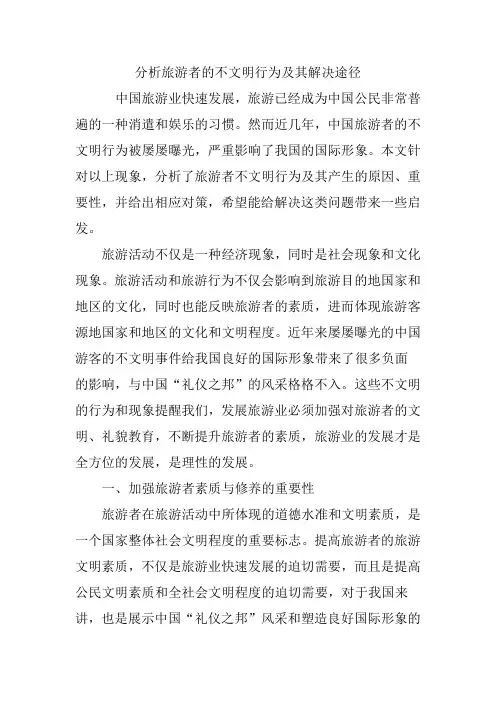 分析旅游者的不文明行为及其解决途径

中国旅游业快速发展，旅游已经成为中国公民非常普遍的一种消遣和娱乐的习惯。然而近几年，中国旅游者的不文明行为被屡屡曝光，严重影响了我国的国际形象。本文针对以上现象，分析了旅游者不文明行为及其产生的原因、重要性，并给出相应对策，希望能给解决这类问题带来一些启发。

旅游活动不仅是一种经济现象，同时是社会现象和文化现象。旅游活动和旅游行为不仅会影响到旅游目的地国家和地区的文化，同时也能反映旅游者的素质，进而体现旅游客源地国家和地区的文化和文明程度。近年来屡屡曝光的中国游客的不文明事件给我国良好的国际形象带来了很多负面的影响，与中国“礼仪之邦”的风采格格不入。这些不文明的行为和现象提醒我们，发展旅游业必须加强对旅游者的文明、礼貌教育，不断提升旅游者的素质，旅游业的发展才是全方位的发展，是理性的发展。

一、加强旅游者素质与修养的重要性

旅游者在旅游活动中所体现的道德水准和文明素质，是一个国家整体社会文明程度的重要标志。提高旅游者的旅游文明素质，不仅是旅游业快速发展的迫切需要，而且是提高公民文明素质和全社会文明程度的迫切需要，对于我国来讲，也是展示中国“礼仪之邦”风采和塑造良好国际形象的